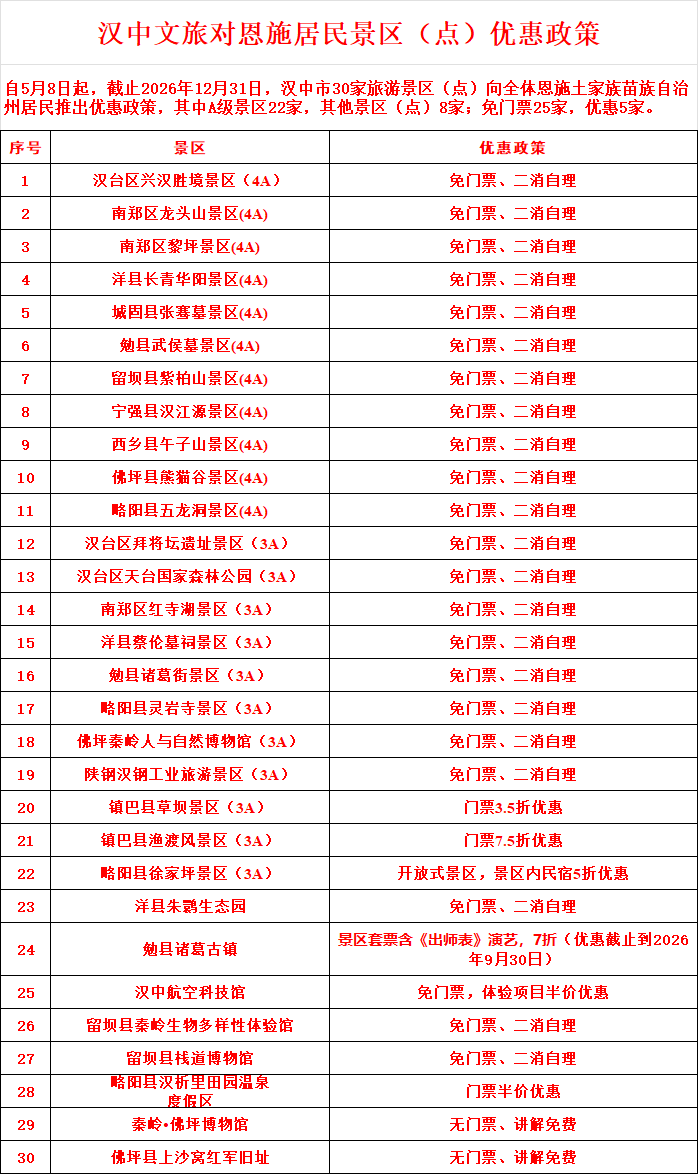 汉中文旅对恩施居民景区（点）优惠政策

自5月8日起，截止2026年12月31日，汉中市30家旅游景区（点）向全体恩施土家族苗族自治州居民推出优惠政策，其中A级景区22家，其他景区（点）8家；免门票25家，优惠5家。

| 序号 | 景区 | 优惠政策 |
|---|---|---|
| 1 | 汉台区兴汉胜境景区（4A） | 免门票、二消自理 |
| 2 | 南郑区龙头山景区(4A) | 免门票、二消自理 |
| 3 | 南郑区黎坪景区(4A) | 免门票、二消自理 |
| 4 | 洋县长青华阳景区(4A) | 免门票、二消自理 |
| 5 | 城固县张骞墓景区(4A) | 免门票、二消自理 |
| 6 | 勉县武侯墓景区(4A) | 免门票、二消自理 |
| 7 | 留坝县紫柏山景区(4A) | 免门票、二消自理 |
| 8 | 宁强县汉江源景区(4A) | 免门票、二消自理 |
| 9 | 西乡县午子山景区(4A) | 免门票、二消自理 |
| 10 | 佛坪县熊猫谷景区(4A) | 免门票、二消自理 |
| 11 | 略阳县五龙洞景区(4A) | 免门票、二消自理 |
| 12 | 汉台区拜将坛遗址景区（3A） | 免门票、二消自理 |
| 13 | 汉台区天台国家森林公园（3A） | 免门票、二消自理 |
| 14 | 南郑区红寺湖景区（3A） | 免门票、二消自理 |
| 15 | 洋县蔡伦墓祠景区（3A） | 免门票、二消自理 |
| 16 | 勉县诸葛街景区（3A） | 免门票、二消自理 |
| 17 | 略阳县灵岩寺景区（3A） | 免门票、二消自理 |
| 18 | 佛坪秦岭人与自然博物馆（3A） | 免门票、二消自理 |
| 19 | 陕钢汉钢工业旅游景区（3A） | 免门票、二消自理 |
| 20 | 镇巴县草坝景区（3A） | 门票3.5折优惠 |
| 21 | 镇巴县渔渡风景区（3A） | 门票7.5折优惠 |
| 22 | 略阳县徐家坪景区（3A） | 开放式景区，景区内民宿5折优惠 |
| 23 | 洋县朱鹮生态园 | 免门票、二消自理 |
| 24 | 勉县诸葛古镇 | 景区套票含《出师表》演艺，7折（优惠截止到2026年9月30日） |
| 25 | 汉中航空科技馆 | 免门票，体验项目半价优惠 |
| 26 | 留坝县秦岭生物多样性体验馆 | 免门票、二消自理 |
| 27 | 留坝县栈道博物馆 | 免门票、二消自理 |
| 28 | 略阳县汉析里田园温泉度假区 | 门票半价优惠 |
| 29 | 秦岭•佛坪博物馆 | 无门票、讲解免费 |
| 30 | 佛坪县上沙窝红军旧址 | 无门票、讲解免费 |